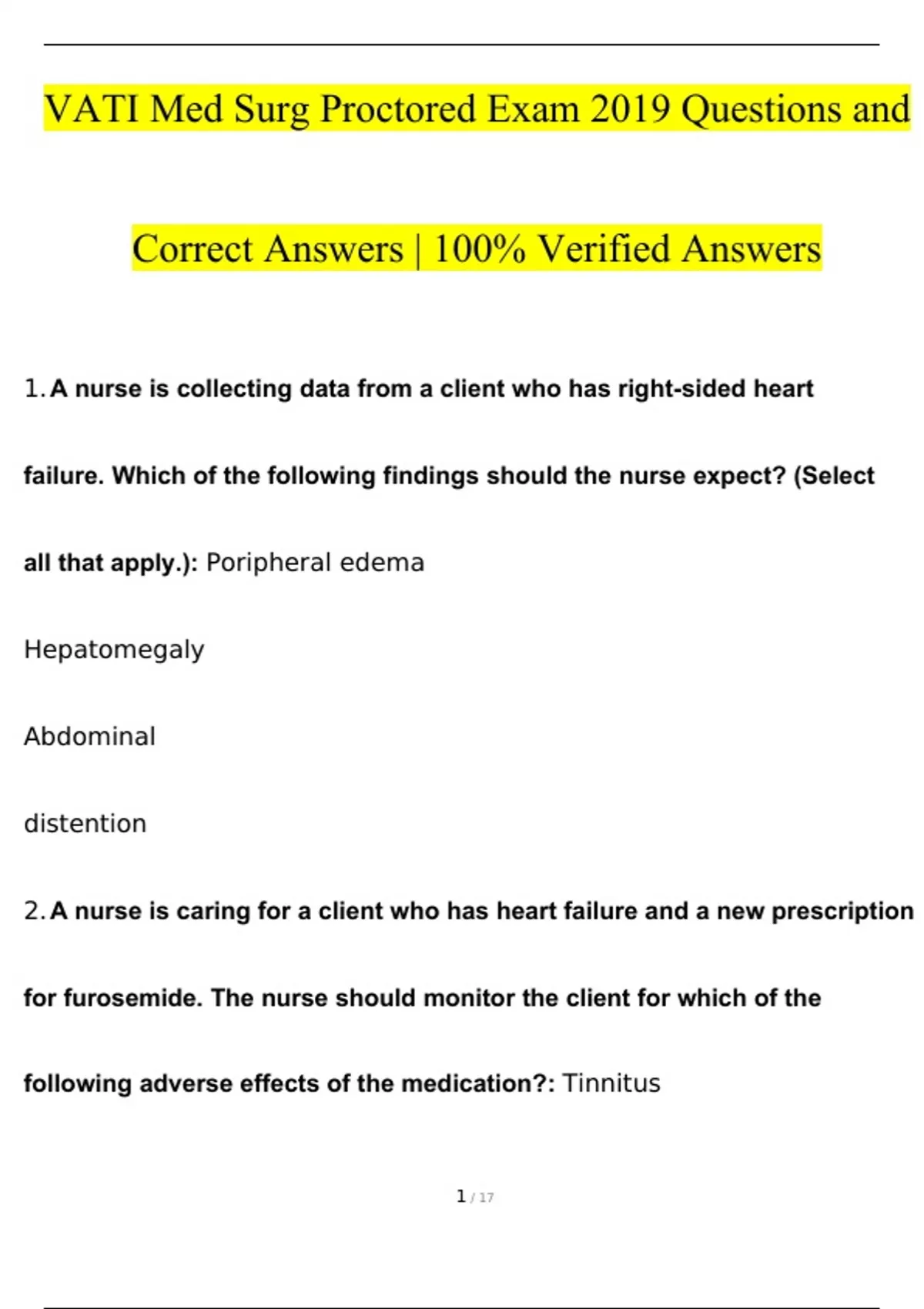 VATI Med Surg Proctored Exam 2019 Questions and Correct Answers | 100% Verified Answers

1. A nurse is collecting data from a client who has right-sided heart failure. Which of the following findings should the nurse expect? (Select all that apply.): Poripheral edema

Hepatomegaly

Abdominal

distention

2. A nurse is caring for a client who has heart failure and a new prescription for furosemide. The nurse should monitor the client for which of the following adverse effects of the medication?: Tinnitus

1 / 17